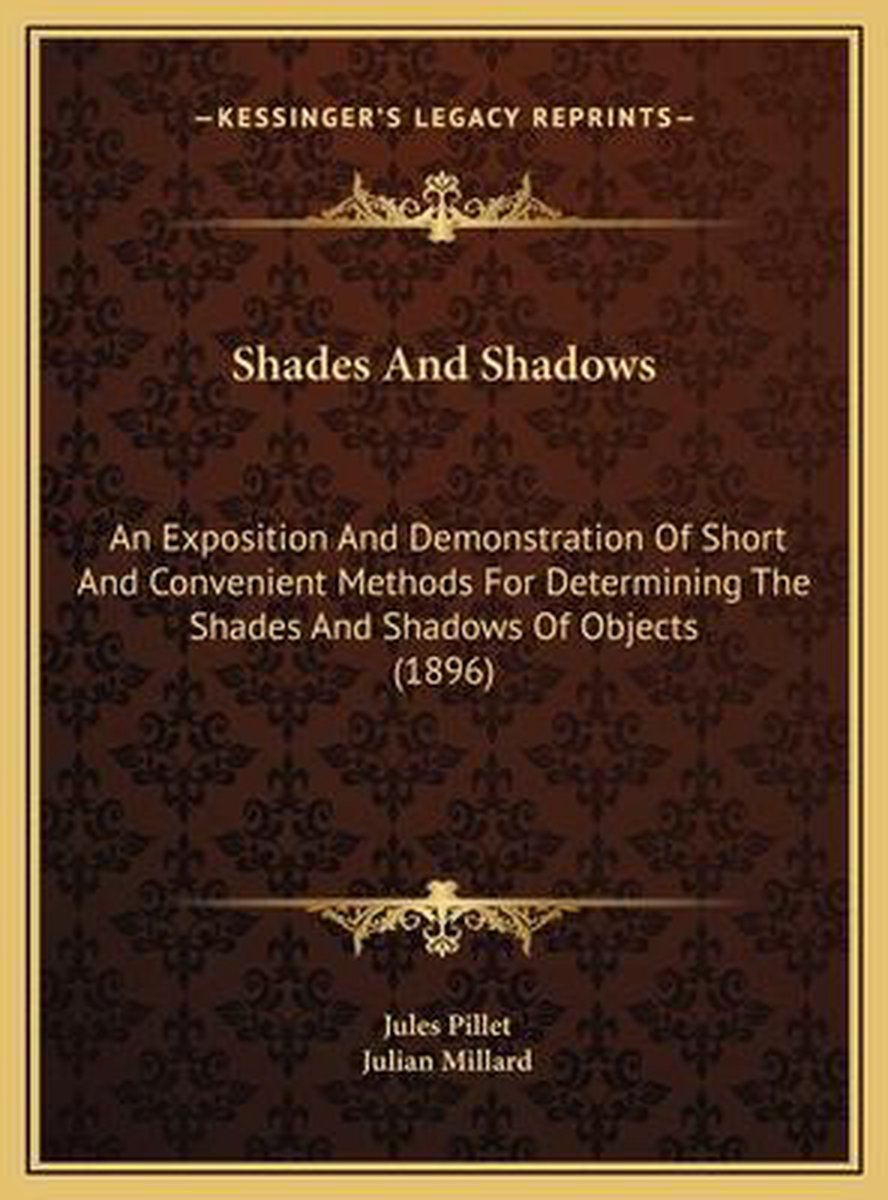 —KESSINGER'S LEGACY REPRINTS—

Shades And Shadows

An Exposition And Demonstration Of Short And Convenient Methods For Determining The Shades And Shadows Of Objects (1896)

Jules Pillet
Julian Millard